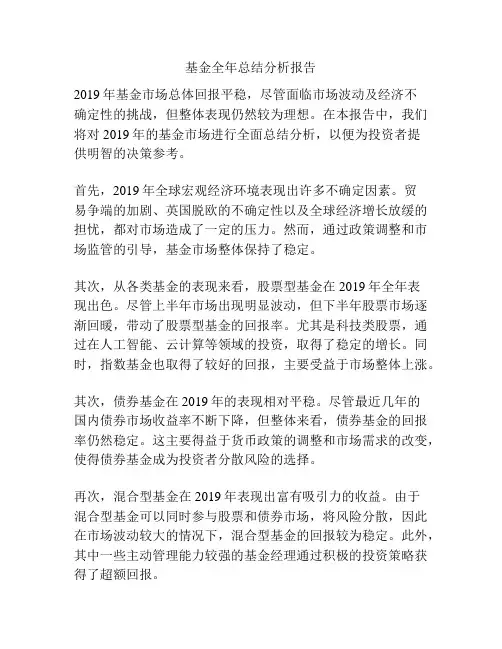 基金全年总结分析报告

2019 年基金市场总体回报平稳，尽管面临市场波动及经济不确定性的挑战，但整体表现仍然较为理想。在本报告中，我们将对 2019 年的基金市场进行全面总结分析，以便为投资者提供明智的决策参考。

首先，2019 年全球宏观经济环境表现出许多不确定因素。贸易争端的加剧、英国脱欧的不确定性以及全球经济增长放缓的担忧，都对市场造成了一定的压力。然而，通过政策调整和市场监管的引导，基金市场整体保持了稳定。

其次，从各类基金的表现来看，股票型基金在 2019 年全年表现出色。尽管上半年市场出现明显波动，但下半年股票市场逐渐回暖，带动了股票型基金的回报率。尤其是科技类股票，通过在人工智能、云计算等领域的投资，取得了稳定的增长。同时，指数基金也取得了较好的回报，主要受益于市场整体上涨。

其次，债券基金在 2019 年的表现相对平稳。尽管最近几年的国内债券市场收益率不断下降，但整体来看，债券基金的回报率仍然稳定。这主要得益于货币政策的调整和市场需求的改变，使得债券基金成为投资者分散风险的选择。

再次，混合型基金在 2019 年表现出富有吸引力的收益。由于混合型基金可以同时参与股票和债券市场，将风险分散，因此在市场波动较大的情况下，混合型基金的回报较为稳定。此外，其中一些主动管理能力较强的基金经理通过积极的投资策略获得了超额回报。